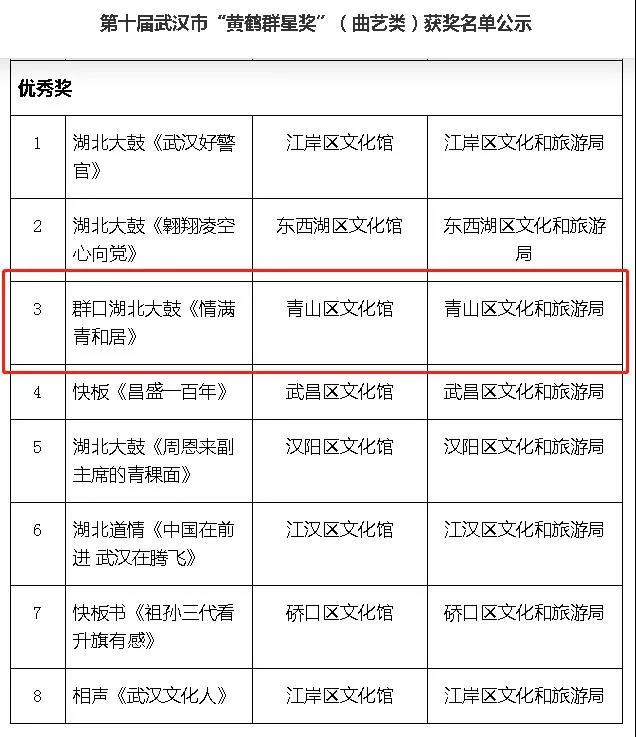 第十届武汉市“黄鹤群星奖”（曲艺类）获奖名单公示

| 优秀奖 | | | |
|---|---|---|---|
| 1 | 湖北大鼓《武汉好警官》 | 江岸区文化馆 | 江岸区文化和旅游局 |
| 2 | 湖北大鼓《翱翔凌空心向党》 | 东西湖区文化馆 | 东西湖区文化和旅游局 |
| 3 | 群口湖北大鼓《情满青和居》 | 青山区文化馆 | 青山区文化和旅游局 |
| 4 | 快板《昌盛一百年》 | 武昌区文化馆 | 武昌区文化和旅游局 |
| 5 | 湖北大鼓《周恩来副主席的青稞面》 | 汉阳区文化馆 | 汉阳区文化和旅游局 |
| 6 | 湖北道情《中国在前进 武汉在腾飞》 | 江汉区文化馆 | 江汉区文化和旅游局 |
| 7 | 快板书《祖孙三代看升旗有感》 | 硚口区文化馆 | 硚口区文化和旅游局 |
| 8 | 相声《武汉文化人》 | 江岸区文化馆 | 江岸区文化和旅游局 |